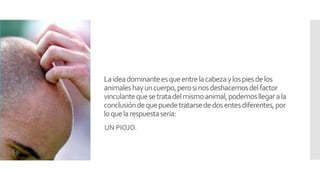 La idea dominante es que entre la cabeza y los pies de los animales hay un cuerpo, pero si nos deshacemos del factor vinculante que se trata del mismo animal, podemos llegar a la conclusión de que puede tratarse de dos entes diferentes, por lo que la respuesta sería:

UN PIOJO.